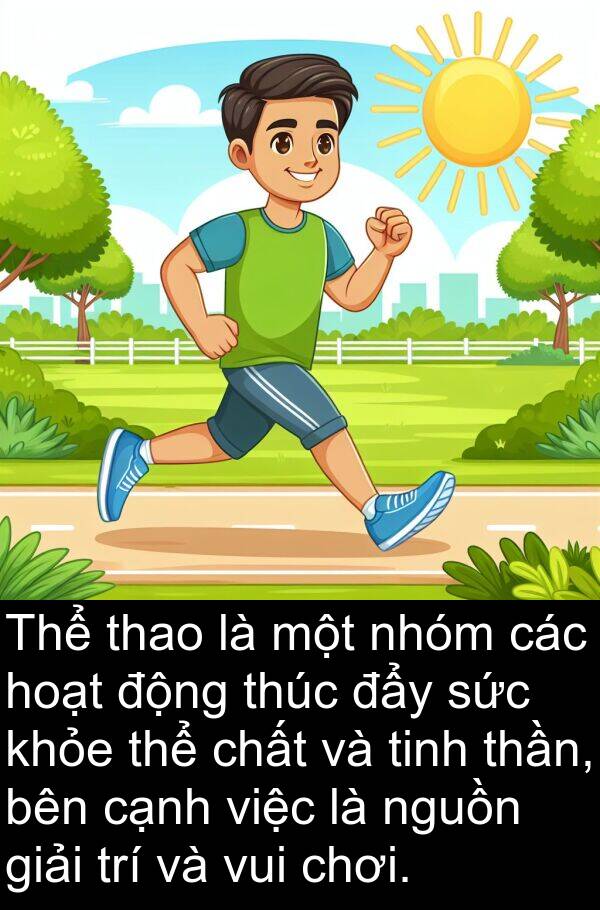 Thể thao là một nhóm các hoạt động thúc đẩy sức khỏe thể chất và tinh thần, bên cạnh việc là nguồn giải trí và vui chơi.